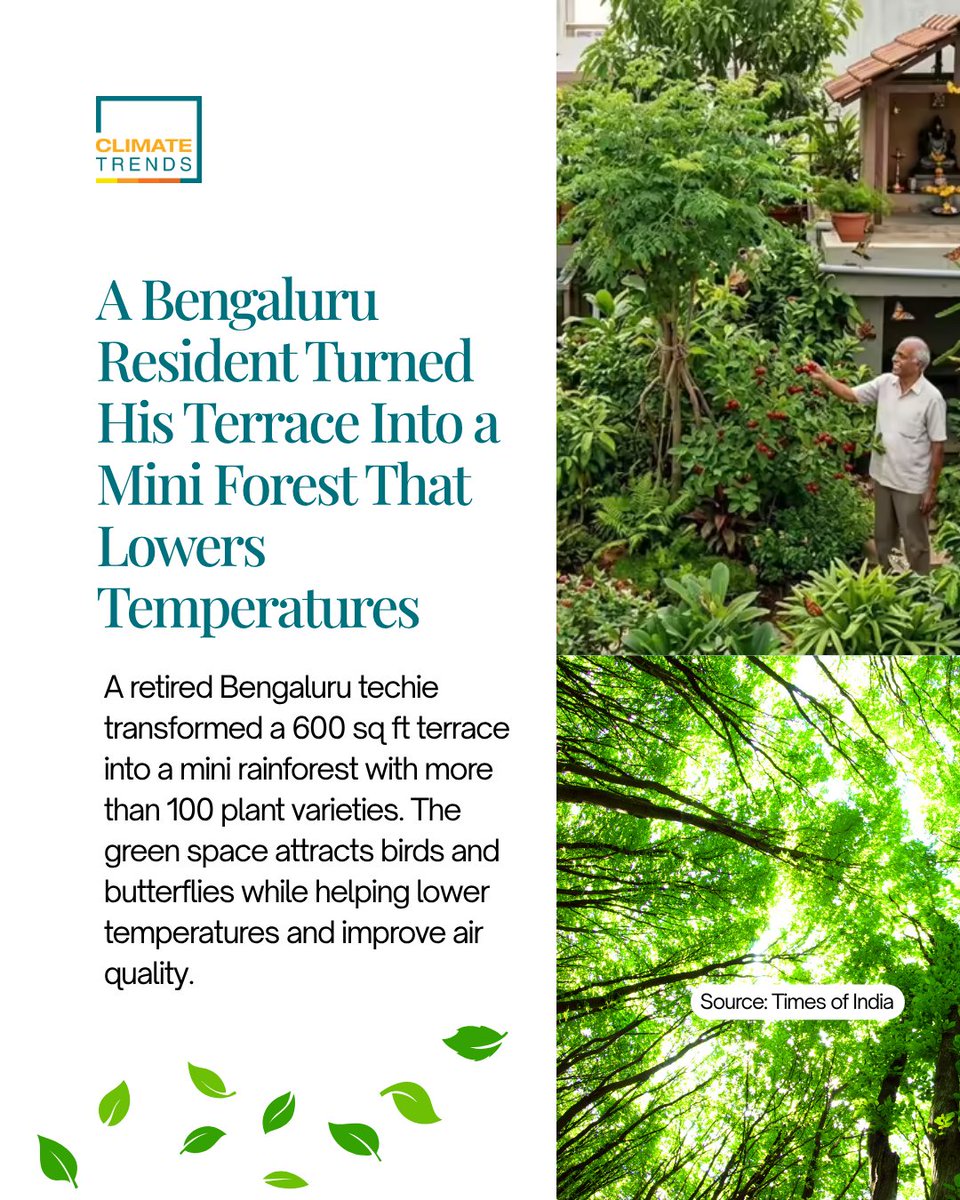 CLIMATE
TRENDS

A Bengaluru Resident Turned His Terrace Into a Mini Forest That Lowers Temperatures

A retired Bengaluru techie transformed a 600 sq ft terrace into a mini rainforest with more than 100 plant varieties. The green space attracts birds and butterflies while helping lower temperatures and improve air quality.

Source: Times of India